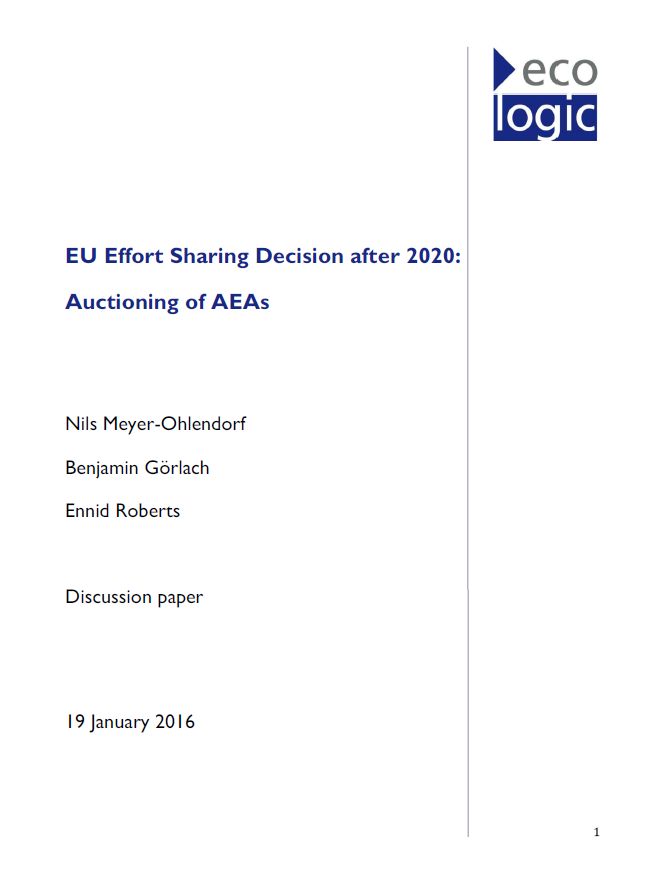 eco
logic

EU Effort Sharing Decision after 2020:

Auctioning of AEAs

Nils Meyer-Ohlendorf

Benjamin Görlach

Ennid Roberts

Discussion paper

19 January 2016

1